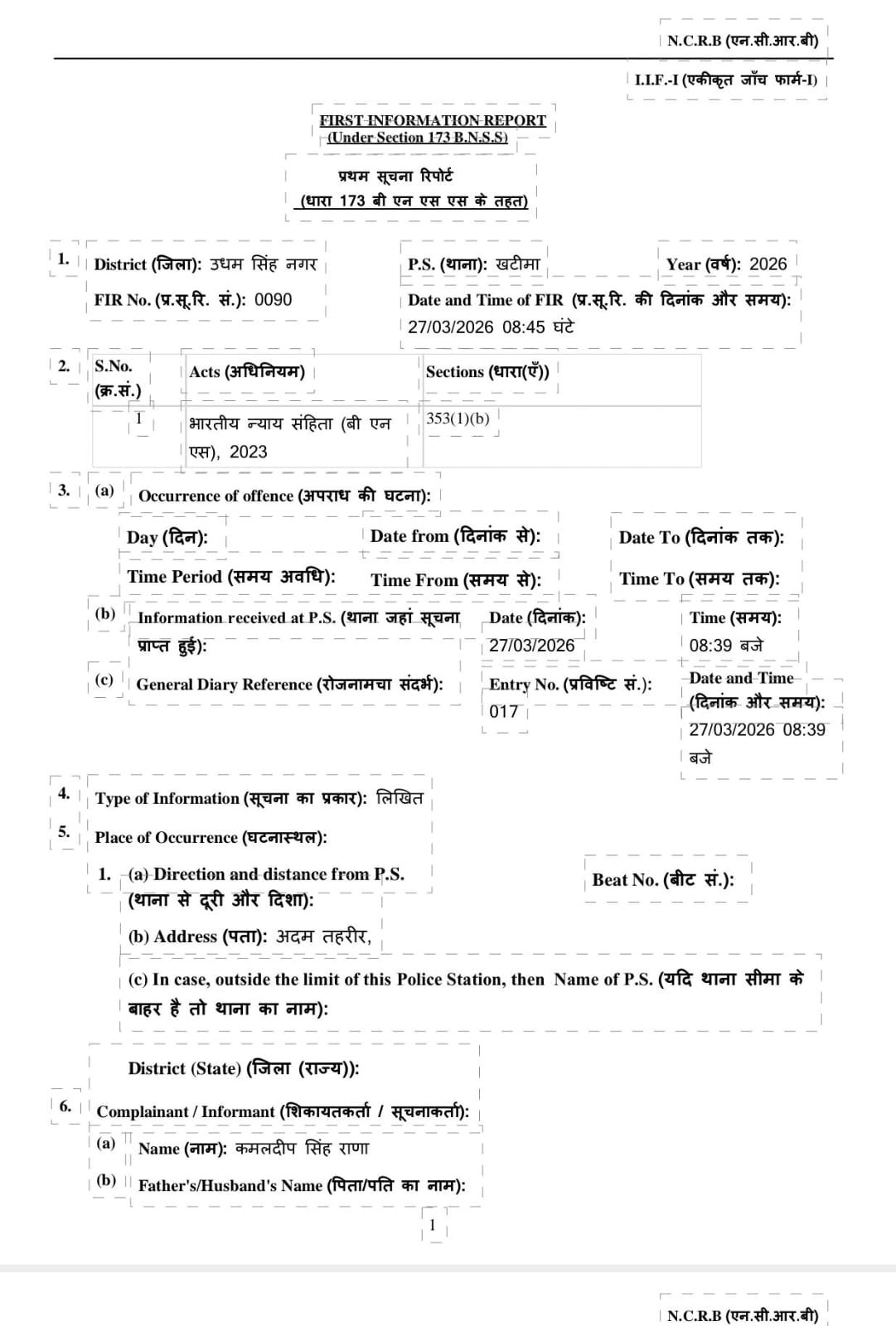 N.C.R.B (एन.सी.आर.बी)

I.I.F.-I (एकीकृत जाँच फार्म-I)

FIRST INFORMATION REPORT
(Under Section 173 B.N.S.S)

प्रथम सूचना रिपोर्ट
(धारा 173 बी एन एस एस के तहत)

1. District (जिला): उधम सिंह नगर

P.S. (थाना): खटीमा

Year (वर्ष): 2026

FIR No. (प्र.सू.रि. सं.): 0090

Date and Time of FIR (प्र.सू.रि. की दिनांक और समय): 27/03/2026 08:45 घंटे

2.

| S.No. (क्र.सं.) | Acts (अधिनियम) | Sections (धारा(एँ)) |
|---|---|---|
| 1 | भारतीय न्याय संहिता (बी एन एस), 2023 | 353(1)(b) |

3. (a) Occurrence of offence (अपराध की घटना):

Day (दिन):

Date from (दिनांक से):

Date To (दिनांक तक):

Time Period (समय अवधि):

Time From (समय से):

Time To (समय तक):

(b) Information received at P.S. (थाना जहां सूचना प्राप्त हुई):

Date (दिनांक): 27/03/2026

Time (समय): 08:39 बजे

(c) General Diary Reference (रोजनामचा संदर्भ):

Entry No. (प्रविष्टि सं.): 017

Date and Time (दिनांक और समय): 27/03/2026 08:39 बजे

4. Type of Information (सूचना का प्रकार): लिखित

5. Place of Occurrence (घटनास्थल):

1. (a) Direction and distance from P.S. (थाना से दूरी और दिशा):

Beat No. (बीट सं.):

(b) Address (पता): अदम तहरीर,

(c) In case, outside the limit of this Police Station, then Name of P.S. (यदि थाना सीमा के बाहर है तो थाना का नाम):

District (State) (जिला (राज्य)):

6. Complainant / Informant (शिकायतकर्ता / सूचनाकर्ता):

(a) Name (नाम): कमलदीप सिंह राणा

(b) Father's/Husband's Name (पिता/पति का नाम):

1

N.C.R.B (एन.सी.आर.बी)